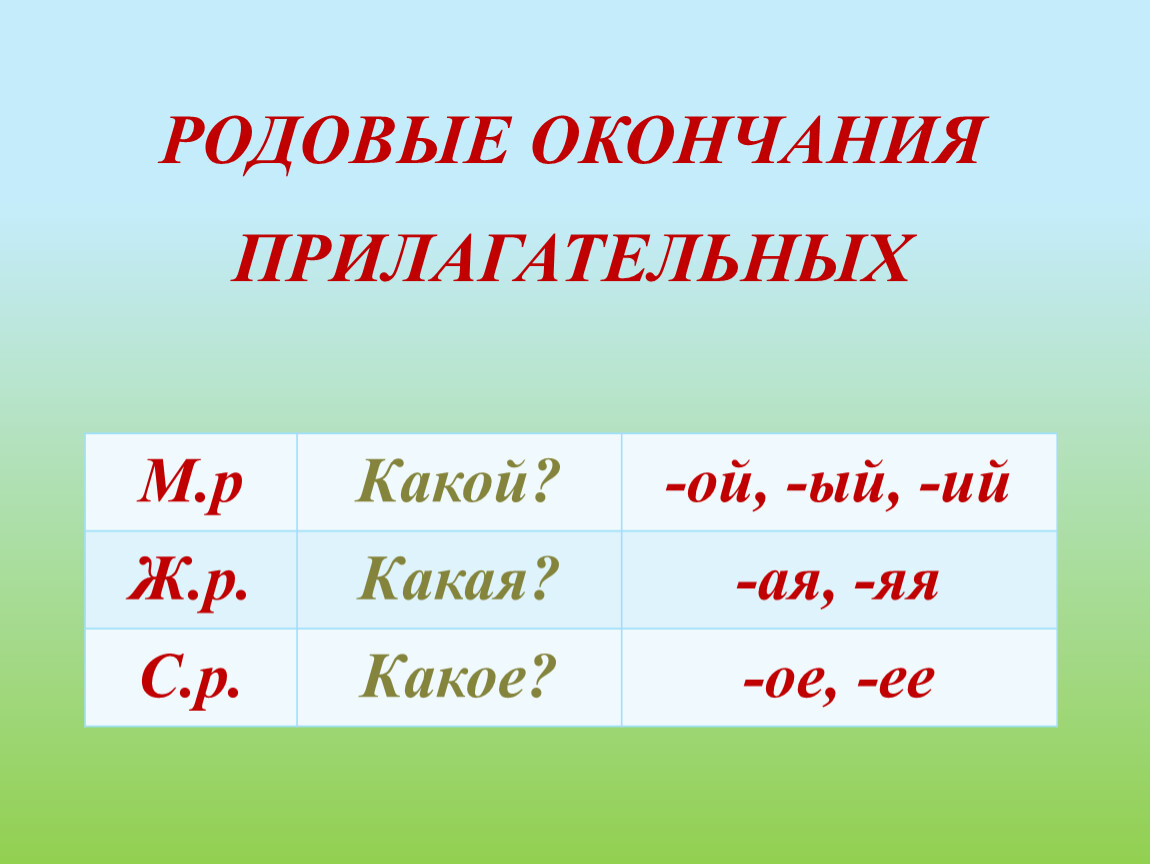 РОДОВЫЕ ОКОНЧАНИЯ ПРИЛАГАТЕЛЬНЫХ

| М.р | Какой? | -ой, -ый, -ий |
|---|---|---|
| Ж.р. | Какая? | -ая, -яя |
| С.р. | Какое? | -ое, -ее |